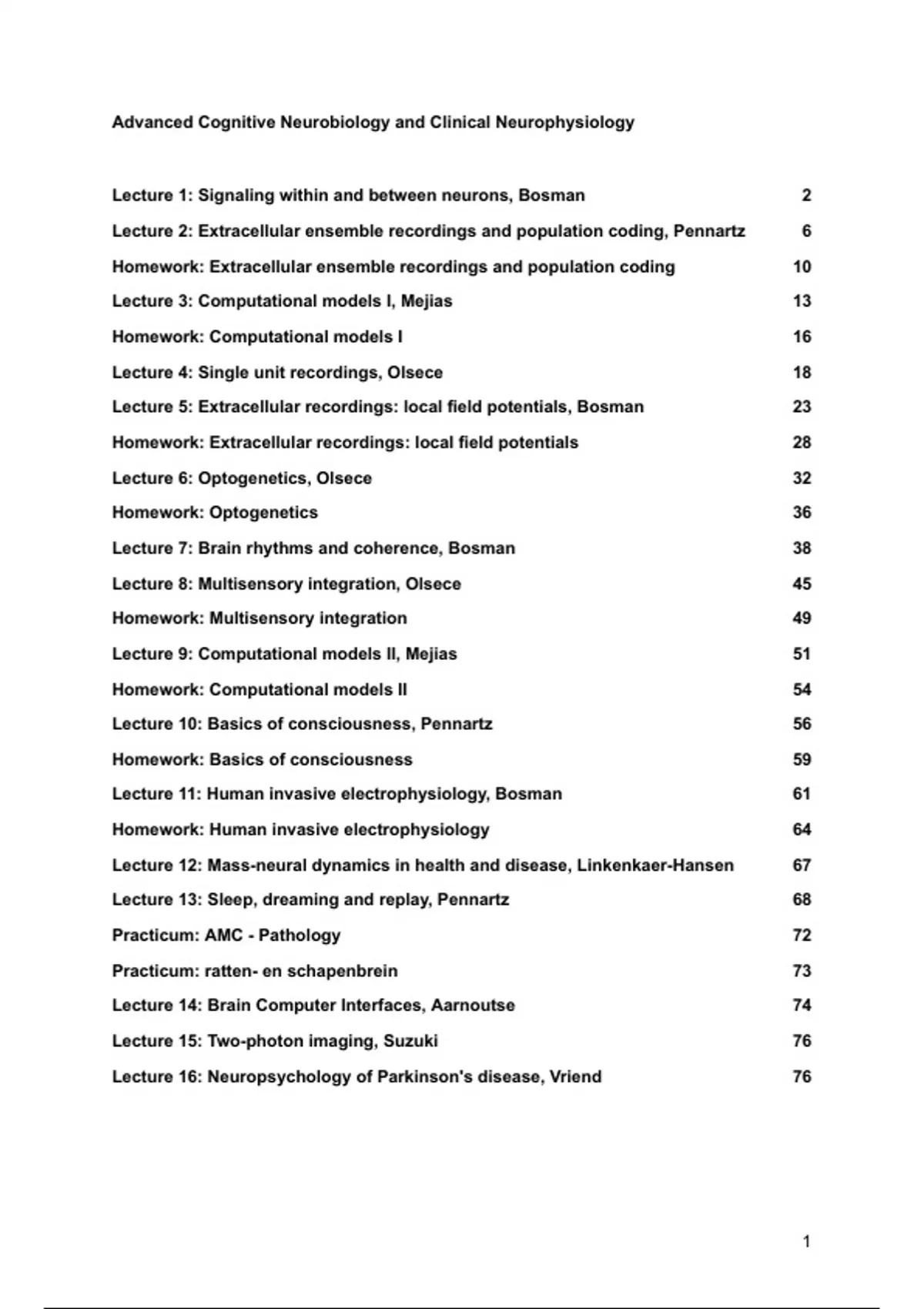 Advanced Cognitive Neurobiology and Clinical Neurophysiology

Lecture 1: Signaling within and between neurons, Bosman 2
Lecture 2: Extracellular ensemble recordings and population coding, Pennartz 6
Homework: Extracellular ensemble recordings and population coding 10
Lecture 3: Computational models I, Mejias 13
Homework: Computational models I 16
Lecture 4: Single unit recordings, Olsece 18
Lecture 5: Extracellular recordings: local field potentials, Bosman 23
Homework: Extracellular recordings: local field potentials 28
Lecture 6: Optogenetics, Olsece 32
Homework: Optogenetics 36
Lecture 7: Brain rhythms and coherence, Bosman 38
Lecture 8: Multisensory integration, Olsece 45
Homework: Multisensory integration 49
Lecture 9: Computational models II, Mejias 51
Homework: Computational models II 54
Lecture 10: Basics of consciousness, Pennartz 56
Homework: Basics of consciousness 59
Lecture 11: Human invasive electrophysiology, Bosman 61
Homework: Human invasive electrophysiology 64
Lecture 12: Mass-neural dynamics in health and disease, Linkenkaer-Hansen 67
Lecture 13: Sleep, dreaming and replay, Pennartz 68
Practicum: AMC - Pathology 72
Practicum: ratten- en schapenbrein 73
Lecture 14: Brain Computer Interfaces, Aarnoutse 74
Lecture 15: Two-photon imaging, Suzuki 76
Lecture 16: Neuropsychology of Parkinson's disease, Vriend 76

1